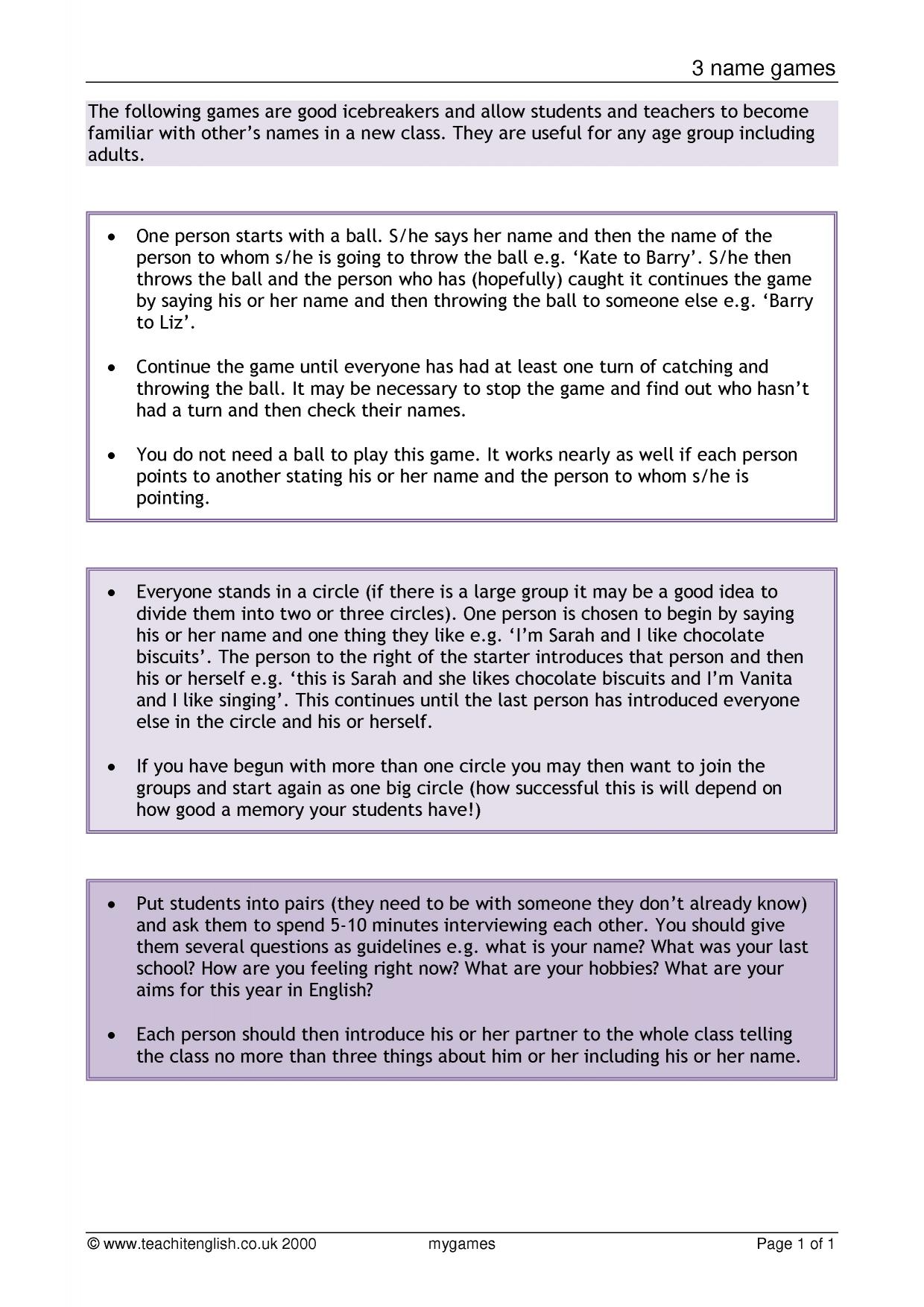 3 name games

The following games are good icebreakers and allow students and teachers to become familiar with other's names in a new class. They are useful for any age group including adults.

• One person starts with a ball. S/he says her name and then the name of the person to whom s/he is going to throw the ball e.g. 'Kate to Barry'. S/he then throws the ball and the person who has (hopefully) caught it continues the game by saying his or her name and then throwing the ball to someone else e.g. 'Barry to Liz'.

• Continue the game until everyone has had at least one turn of catching and throwing the ball. It may be necessary to stop the game and find out who hasn't had a turn and then check their names.

• You do not need a ball to play this game. It works nearly as well if each person points to another stating his or her name and the person to whom s/he is pointing.

• Everyone stands in a circle (if there is a large group it may be a good idea to divide them into two or three circles). One person is chosen to begin by saying his or her name and one thing they like e.g. 'I'm Sarah and I like chocolate biscuits'. The person to the right of the starter introduces that person and then his or herself e.g. 'this is Sarah and she likes chocolate biscuits and I'm Vanita and I like singing'. This continues until the last person has introduced everyone else in the circle and his or herself.

• If you have begun with more than one circle you may then want to join the groups and start again as one big circle (how successful this is will depend on how good a memory your students have!)

• Put students into pairs (they need to be with someone they don't already know) and ask them to spend 5-10 minutes interviewing each other. You should give them several questions as guidelines e.g. what is your name? What was your last school? How are you feeling right now? What are your hobbies? What are your aims for this year in English?

• Each person should then introduce his or her partner to the whole class telling the class no more than three things about him or her including his or her name.

© www.teachitenglish.co.uk 2000 mygames Page 1 of 1